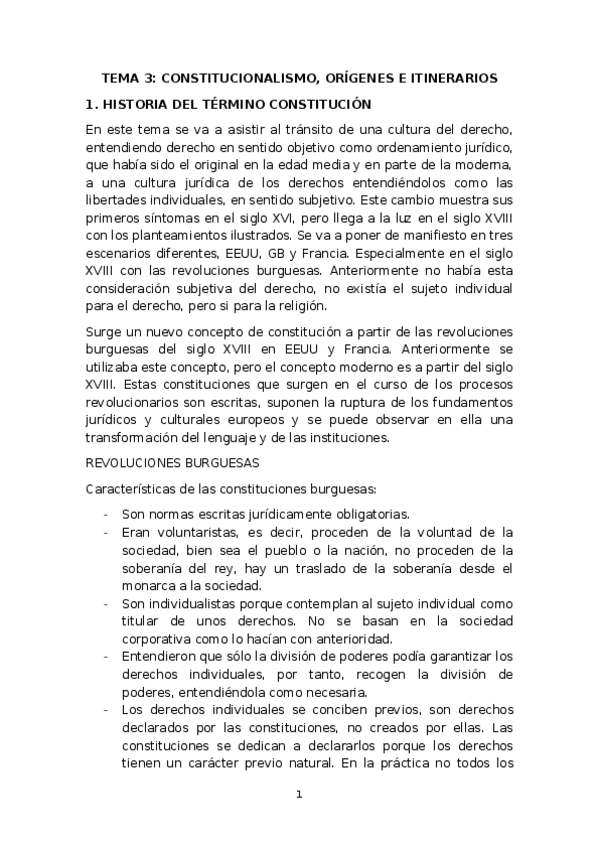 TEMA 3: CONSTITUCIONALISMO, ORÍGENES E ITINERARIOS

1. HISTORIA DEL TÉRMINO CONSTITUCIÓN

En este tema se va a asistir al tránsito de una cultura del derecho, entendiendo derecho en sentido objetivo como ordenamiento jurídico, que había sido el original en la edad media y en parte de la moderna, a una cultura jurídica de los derechos entendiéndolos como las libertades individuales, en sentido subjetivo. Este cambio muestra sus primeros síntomas en el siglo XVI, pero llega a la luz en el siglo XVIII con los planteamientos ilustrados. Se va a poner de manifiesto en tres escenarios diferentes, EEUU, GB y Francia. Especialmente en el siglo XVIII con las revoluciones burguesas. Anteriormente no había esta consideración subjetiva del derecho, no existía el sujeto individual para el derecho, pero si para la religión.

Surge un nuevo concepto de constitución a partir de las revoluciones burguesas del siglo XVIII en EEUU y Francia. Anteriormente se utilizaba este concepto, pero el concepto moderno es a partir del siglo XVIII. Estas constituciones que surgen en el curso de los procesos revolucionarios son escritas, suponen la ruptura de los fundamentos jurídicos y culturales europeos y se puede observar en ella una transformación del lenguaje y de las instituciones.

REVOLUCIONES BURGUESAS

Características de las constituciones burguesas:

- Son normas escritas jurídicamente obligatorias.
- Eran voluntaristas, es decir, proceden de la voluntad de la sociedad, bien sea el pueblo o la nación, no proceden de la soberanía del rey, hay un traslado de la soberanía desde el monarca a la sociedad.
- Son individualistas porque contemplan al sujeto individual como titular de unos derechos. No se basan en la sociedad corporativa como lo hacían con anterioridad.
- Entendieron que sólo la división de poderes podía garantizar los derechos individuales, por tanto, recogen la división de poderes, entendiéndola como necesaria.
- Los derechos individuales se conciben previos, son derechos declarados por las constituciones, no creados por ellas. Las constituciones se dedican a declararlos porque los derechos tienen un carácter previo natural. En la práctica no todos los

1